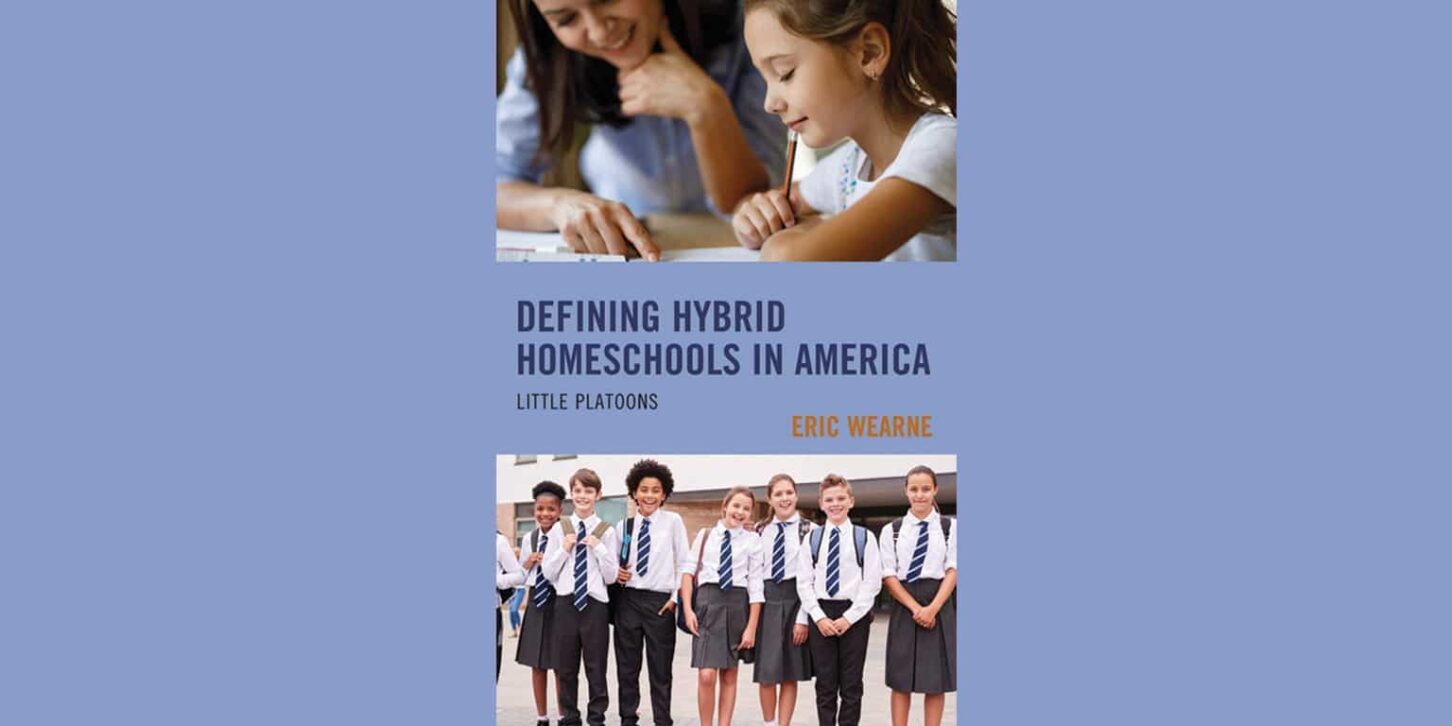 DEFINING HYBRID HOMESCHOOLS IN AMERICA

LITTLE PLATOONS

ERIC WEARNE